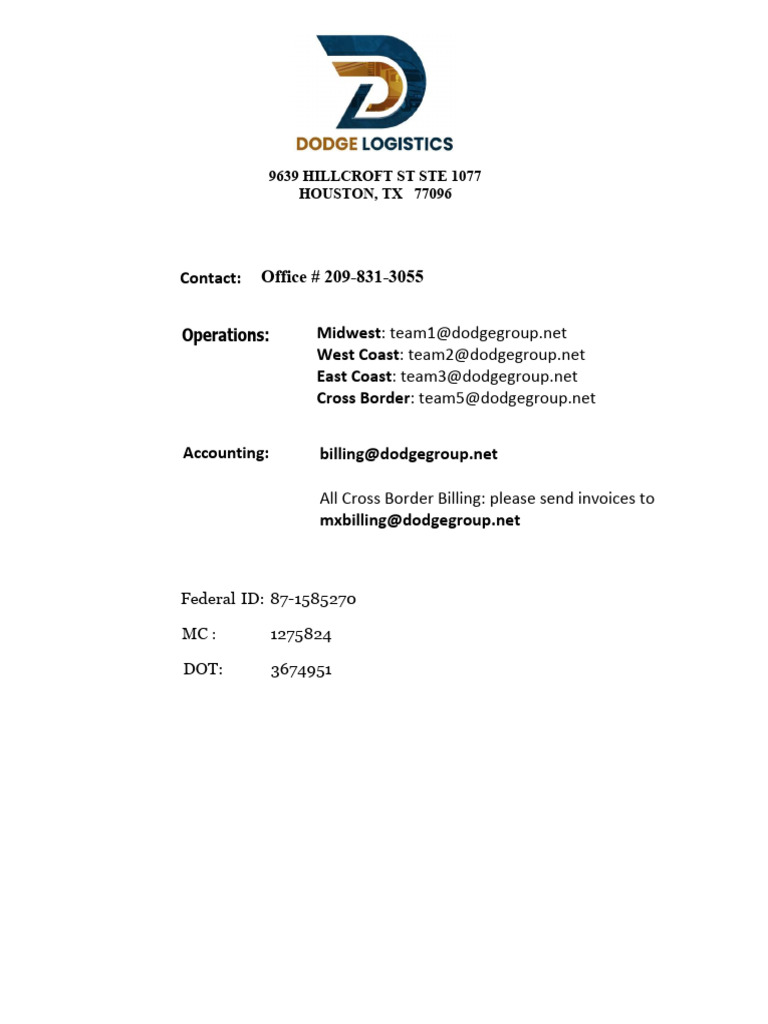 DODGE LOGISTICS

9639 HILLCROFT ST STE 1077
HOUSTON, TX 77096

Contact: Office # 209-831-3055

Operations: Midwest: team1@dodgegroup.net
West Coast: team2@dodgegroup.net
East Coast: team3@dodgegroup.net
Cross Border: team5@dodgegroup.net

Accounting: billing@dodgegroup.net

All Cross Border Billing: please send invoices to mxbilling@dodgegroup.net

Federal ID: 87-1585270

MC : 1275824

DOT: 3674951